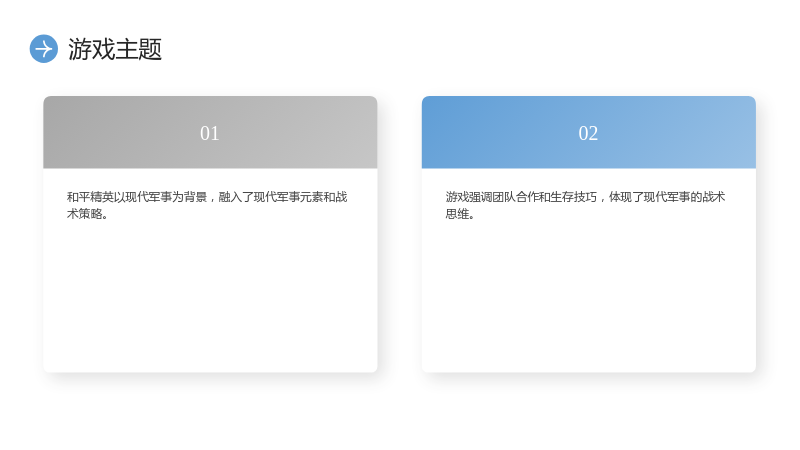 游戏主题

01

和平精英以现代军事为背景，融入了现代军事元素和战术策略。

02

游戏强调团队合作和生存技巧，体现了现代军事的战术思维。